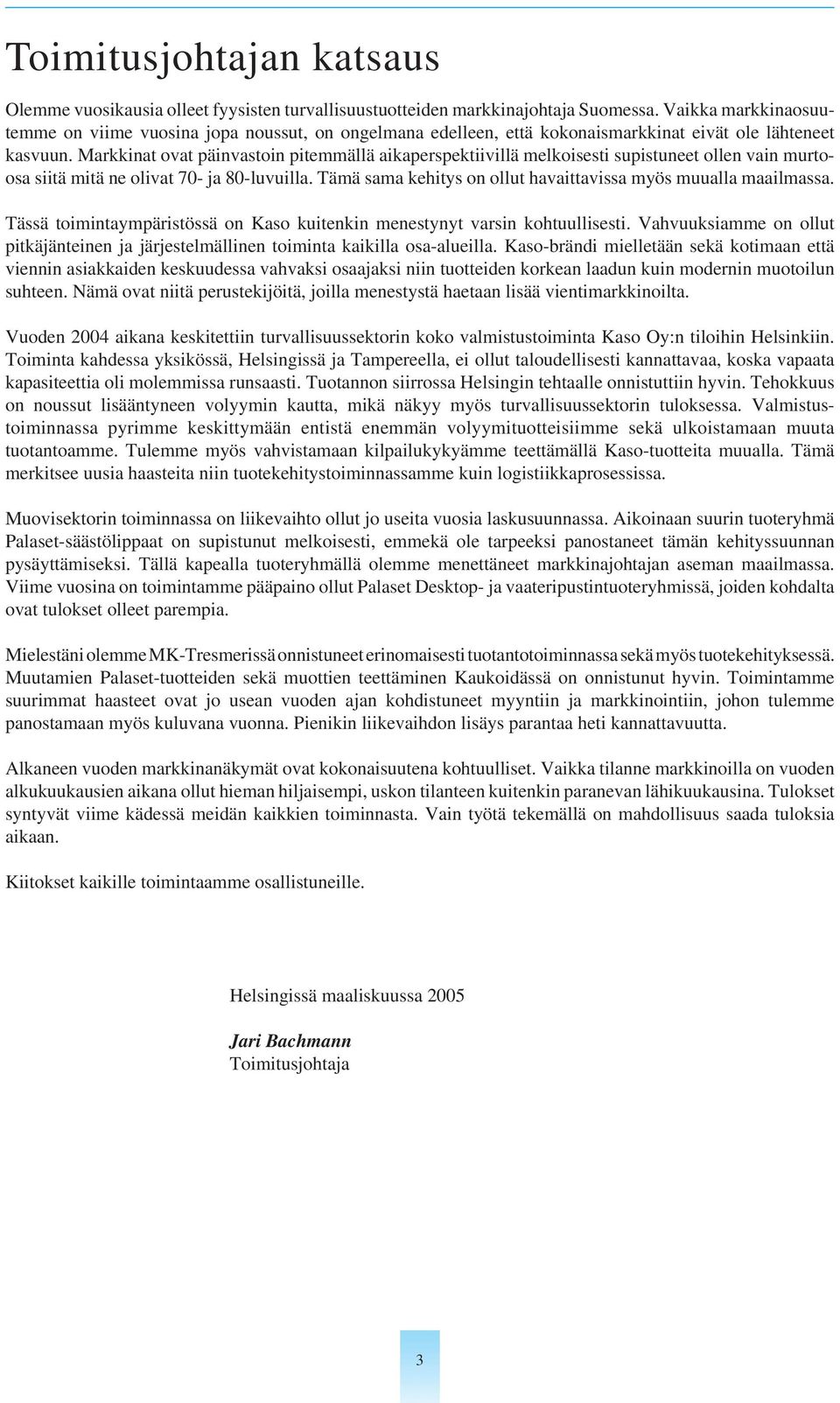 Toimitusjohtajan katsaus

Olemme vuosikausia olleet fyysisten turvallisuustuotteiden markkinajohtaja Suomessa. Vaikka markkinaosuutemme on viime vuosina jopa noussut, on ongelmana edelleen, että kokonaismarkkinat eivät ole lähteneet kasvuun. Markkinat ovat päinvastoin pitemmällä aikaperspektiivillä melkoisesti supistuneet ollen vain murto-osa siitä mitä ne olivat 70- ja 80-luvuilla. Tämä sama kehitys on ollut havaittavissa myös muualla maailmassa.

Tässä toimintaympäristössä on Kaso kuitenkin menestynyt varsin kohtuullisesti. Vahvuuksiamme on ollut pitkäjänteinen ja järjestelmällinen toiminta kaikilla osa-alueilla. Kaso-brändi mielletään sekä kotimaan että viennin asiakkaiden keskuudessa vahvaksi osaajaksi niin tuotteiden korkean laadun kuin modernin muotoilun suhteen. Nämä ovat niitä perustekijöitä, joilla menestystä haetaan lisää vientimarkkinoilta.

Vuoden 2004 aikana keskitettiin turvallisuussektorin koko valmistustoiminta Kaso Oy:n tiloihin Helsinkiin. Toiminta kahdessa yksikössä, Helsingissä ja Tampereella, ei ollut taloudellisesti kannattavaa, koska vapaata kapasiteettia oli molemmissa runsaasti. Tuotannon siirrossa Helsingin tehtaalle onnistuttiin hyvin. Tehokkuus on noussut lisääntyneen volyymin kautta, mikä näkyy myös turvallisuussektorin tuloksessa. Valmistustoiminnassa pyrimme keskittymään entistä enemmän volyymituotteisiimme sekä ulkoistamaan muuta tuotantoamme. Tulemme myös vahvistamaan kilpailukykyämme teettämällä Kaso-tuotteita muualla. Tämä merkitsee uusia haasteita niin tuotekehitystoiminnassamme kuin logistiikkaprosessissa.

Muovisektorin toiminnassa on liikevaihto ollut jo useita vuosia laskusuunnassa. Aikoinaan suurin tuoteryhmä Palaset-säästölippaat on supistunut melkoisesti, emmekä ole tarpeeksi panostaneet tämän kehityssuunnan pysäyttämiseksi. Tällä kapealla tuoteryhmällä olemme menettäneet markkinajohtajan aseman maailmassa. Viime vuosina on toimintamme pääpaino ollut Palaset Desktop- ja vaateripustintuoteryhmissä, joiden kohdalta ovat tulokset olleet parempia.

Mielestäni olemme MK-Tresmerissä onnistuneet erinomaisesti tuotantotoiminnassa sekä myös tuotekehityksessä. Muutamien Palaset-tuotteiden sekä muottien teettäminen Kaukoidässä on onnistunut hyvin. Toimintamme suurimmat haasteet ovat jo usean vuoden ajan kohdistuneet myyntiin ja markkinointiin, johon tulemme panostamaan myös kuluvana vuonna. Pienikin liikevaihdon lisäys parantaa heti kannattavuutta.

Alkaneen vuoden markkinanäkymät ovat kokonaisuutena kohtuulliset. Vaikka tilanne markkinoilla on vuoden alkukuukausien aikana ollut hieman hiljaisempi, uskon tilanteen kuitenkin paranevan lähikuukausina. Tulokset syntyvät viime kädessä meidän kaikkien toiminnasta. Vain työtä tekemällä on mahdollisuus saada tuloksia aikaan.

Kiitokset kaikille toimintaamme osallistuneille.

Helsingissä maaliskuussa 2005

Jari Bachmann
Toimitusjohtaja

3